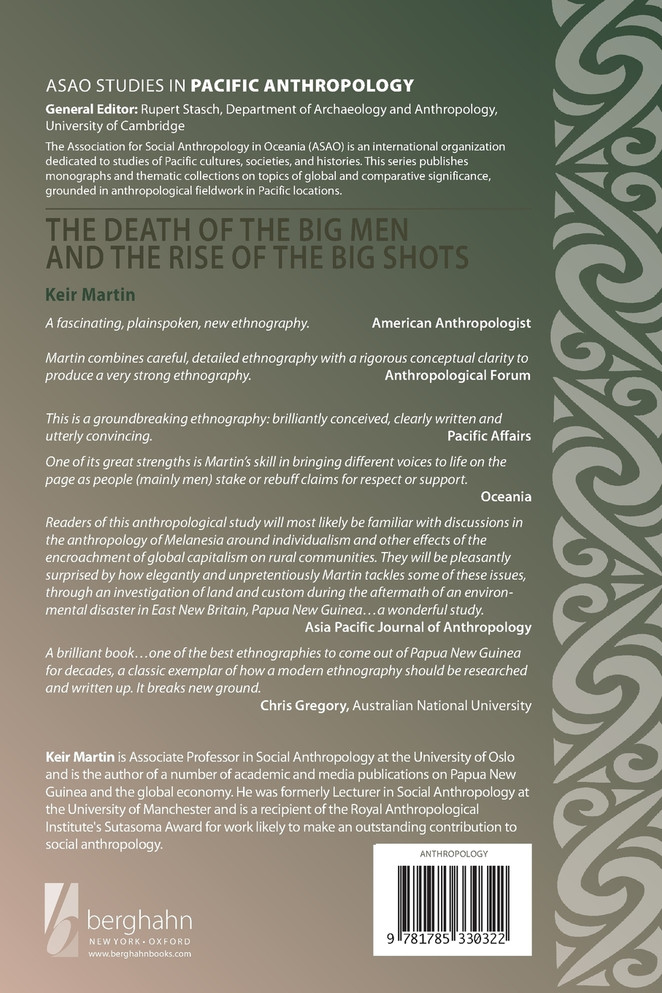 ASAO STUDIES IN PACIFIC ANTHROPOLOGY

General Editor: Rupert Stasch, Department of Archaeology and Anthropology, University of Cambridge

The Association for Social Anthropology in Oceania (ASAO) is an international organization dedicated to studies of Pacific cultures, societies, and histories. This series publishes monographs and thematic collections on topics of global and comparative significance, grounded in anthropological fieldwork in Pacific locations.

THE DEATH OF THE BIG MEN AND THE RISE OF THE BIG SHOTS

Keir Martin

A fascinating, plainspoken, new ethnography.
American Anthropologist

Martin combines careful, detailed ethnography with a rigorous conceptual clarity to produce a very strong ethnography.
Anthropological Forum

This is a groundbreaking ethnography: brilliantly conceived, clearly written and utterly convincing.
Pacific Affairs

One of its great strengths is Martin's skill in bringing different voices to life on the page as people (mainly men) stake or rebuff claims for respect or support.
Oceania

Readers of this anthropological study will most likely be familiar with discussions in the anthropology of Melanesia around individualism and other effects of the encroachment of global capitalism on rural communities. They will be pleasantly surprised by how elegantly and unpretentiously Martin tackles some of these issues, through an investigation of land and custom during the aftermath of an environmental disaster in East New Britain, Papua New Guinea…a wonderful study.
Asia Pacific Journal of Anthropology

A brilliant book…one of the best ethnographies to come out of Papua New Guinea for decades, a classic exemplar of how a modern ethnography should be researched and written up. It breaks new ground.
Chris Gregory, Australian National University

Keir Martin is Associate Professor in Social Anthropology at the University of Oslo and is the author of a number of academic and media publications on Papua New Guinea and the global economy. He was formerly Lecturer in Social Anthropology at the University of Manchester and is a recipient of the Royal Anthropological Institute's Sutasoma Award for work likely to make an outstanding contribution to social anthropology.

berghahn
NEW YORK • OXFORD
www.berghahnbooks.com

ANTHROPOLOGY

9 781785 330322